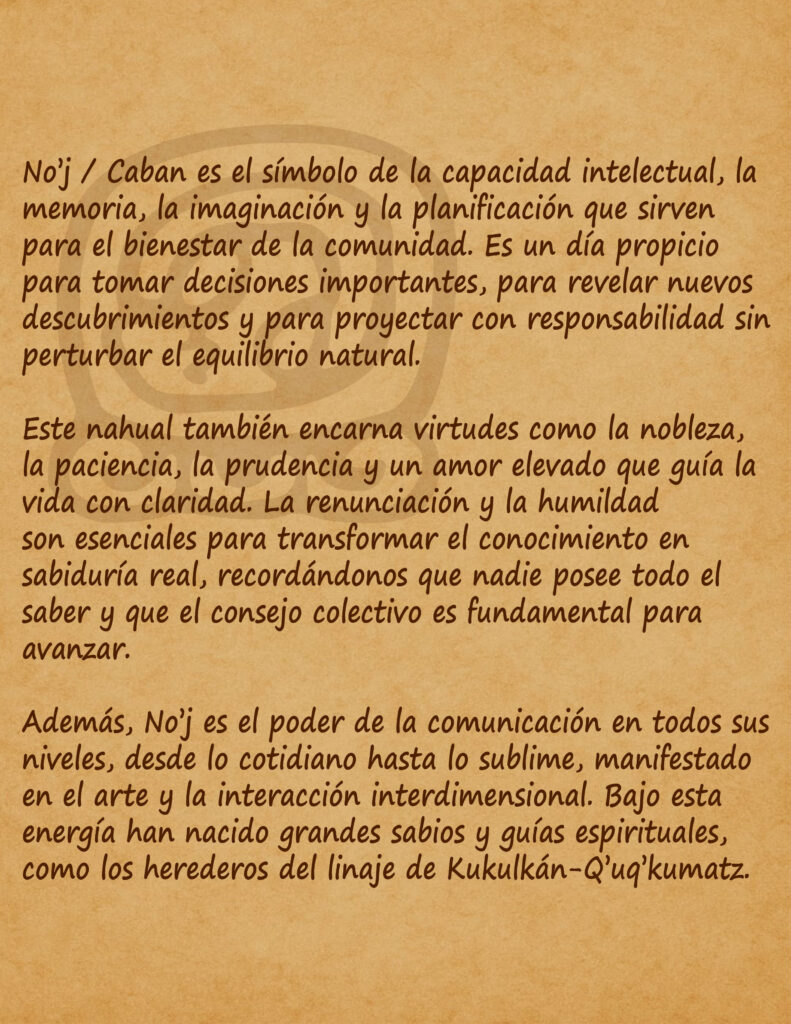 No'j / Caban es el símbolo de la capacidad intelectual, la memoria, la imaginación y la planificación que sirven para el bienestar de la comunidad. Es un día propicio para tomar decisiones importantes, para revelar nuevos descubrimientos y para proyectar con responsabilidad sin perturbar el equilibrio natural.

Este nahual también encarna virtudes como la nobleza, la paciencia, la prudencia y un amor elevado que guía la vida con claridad. La renunciación y la humildad son esenciales para transformar el conocimiento en sabiduría real, recordándonos que nadie posee todo el saber y que el consejo colectivo es fundamental para avanzar.

Además, No'j es el poder de la comunicación en todos sus niveles, desde lo cotidiano hasta lo sublime, manifestado en el arte y la interacción interdimensional. Bajo esta energía han nacido grandes sabios y guías espirituales, como los herederos del linaje de Kukulkán-Q'uq'kumatz.